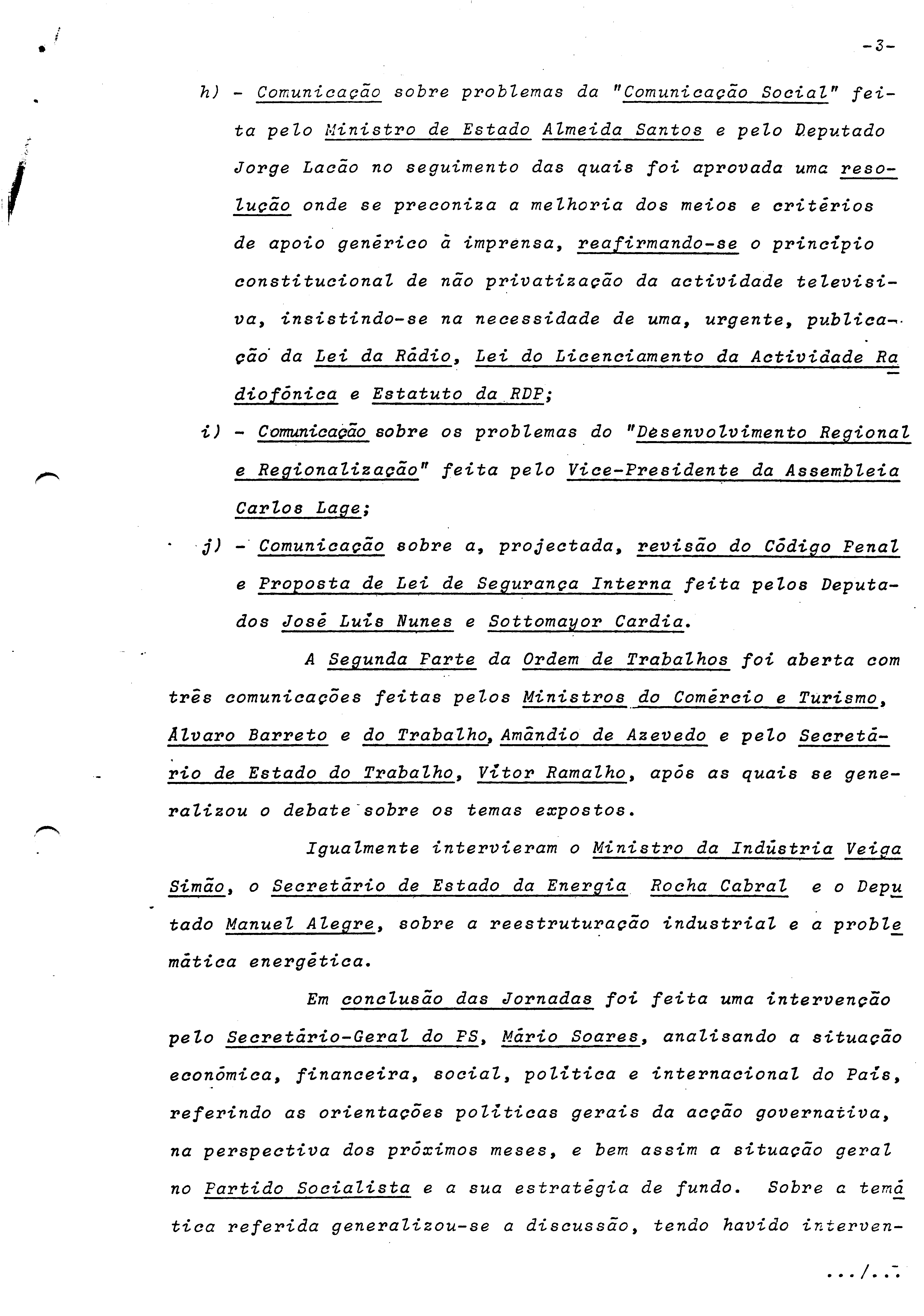 -3-

h) - Comunicação sobre problemas da "Comunicação Social" feita pelo Ministro de Estado Almeida Santos e pelo Deputado Jorge Lacão no seguimento das quais foi aprovada uma resolução onde se preconiza a melhoria dos meios e critérios de apoio genérico à imprensa, reafirmando-se o princípio constitucional de não privatização da actividade televisiva, insistindo-se na necessidade de uma, urgente, publicação da Lei da Rádio, Lei do Licenciamento da Actividade Radiofónica e Estatuto da RDP;

i) - Comunicação sobre os problemas do "Desenvolvimento Regional e Regionalização" feita pelo Vice-Presidente da Assembleia Carlos Lage;

j) - Comunicação sobre a, projectada, revisão do Código Penal e Proposta de Lei de Segurança Interna feita pelos Deputados José Luís Nunes e Sottomayor Cardia.

A Segunda Parte da Ordem de Trabalhos foi aberta com três comunicações feitas pelos Ministros do Comércio e Turismo, Álvaro Barreto e do Trabalho, Amândio de Azevedo e pelo Secretário de Estado do Trabalho, Vítor Ramalho, após as quais se generalizou o debate sobre os temas expostos.

Igualmente intervieram o Ministro da Indústria Veiga Simão, o Secretário de Estado da Energia Rocha Cabral e o Deputado Manuel Alegre, sobre a reestruturação industrial e a problemática energética.

Em conclusão das Jornadas foi feita uma intervenção pelo Secretário-Geral do PS, Mário Soares, analisando a situação económica, financeira, social, política e internacional do País, referindo as orientações políticas gerais da acção governativa, na perspectiva dos próximos meses, e bem assim a situação geral no Partido Socialista e a sua estratégia de fundo. Sobre a temática referida generalizou-se a discussão, tendo havido interven-

.../...